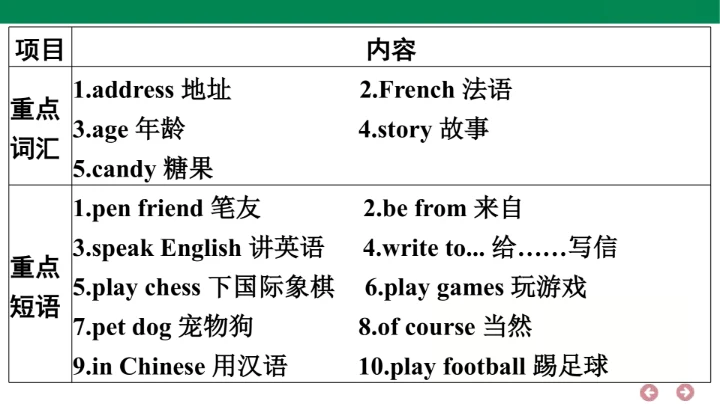 | 项目 | 内容 |
|---|---|
| 重点词汇 | 1.address 地址 2.French 法语 3.age 年龄 4.story 故事 5.candy 糖果 |
| 重点短语 | 1.pen friend 笔友 2.be from 来自 3.speak English 讲英语 4.write to... 给……写信 5.play chess 下国际象棋 6.play games 玩游戏 7.pet dog 宠物狗 8.of course 当然 9.in Chinese 用汉语 10.play football 踢足球 |